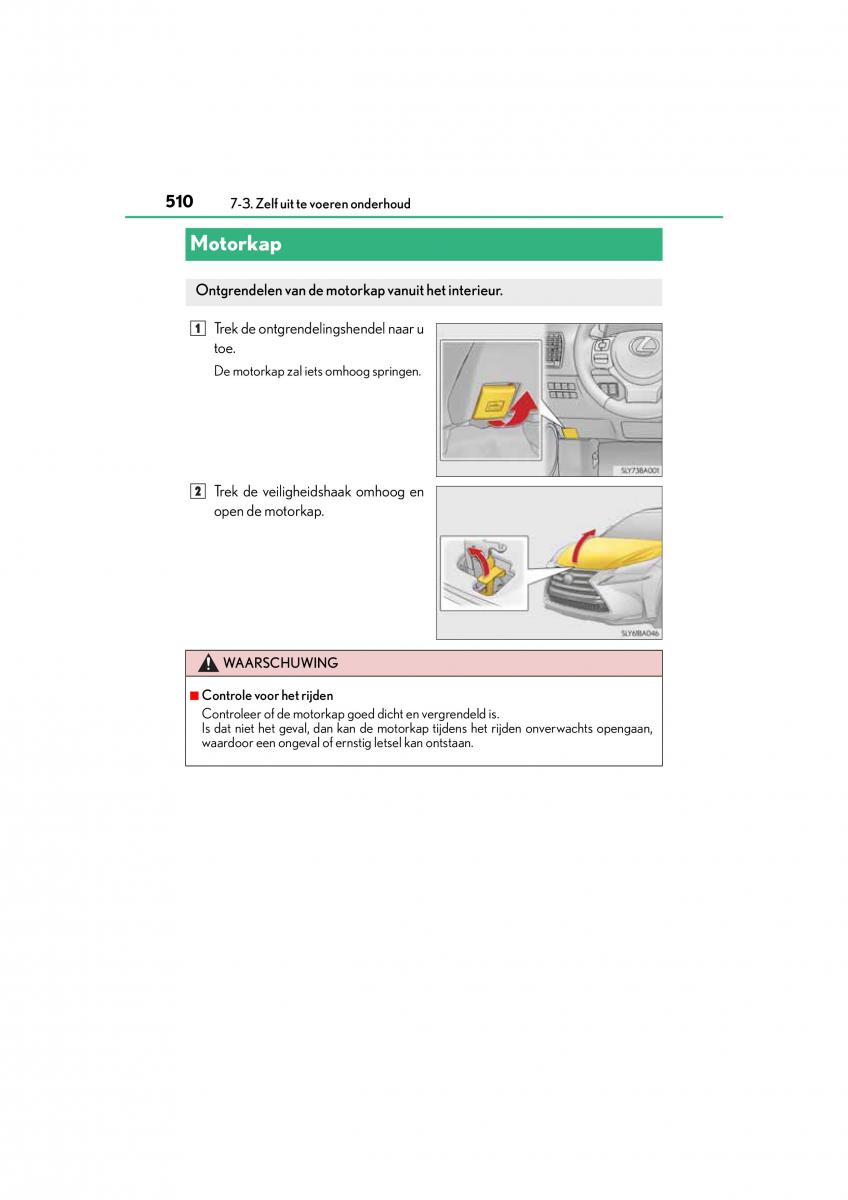 510 7-3. Zelf uit te voeren onderhoud

Motorkap

Ontgrendelen van de motorkap vanuit het interieur.

1 Trek de ontgrendelingshendel naar u toe.

De motorkap zal iets omhoog springen.

SLY73BA001

2 Trek de veiligheidshaak omhoog en open de motorkap.

SLY61BA046

WAARSCHUWING

■ Controle voor het rijden
Controleer of de motorkap goed dicht en vergrendeld is.
Is dat niet het geval, dan kan de motorkap tijdens het rijden onverwachts opengaan, waardoor een ongeval of ernstig letsel kan ontstaan.